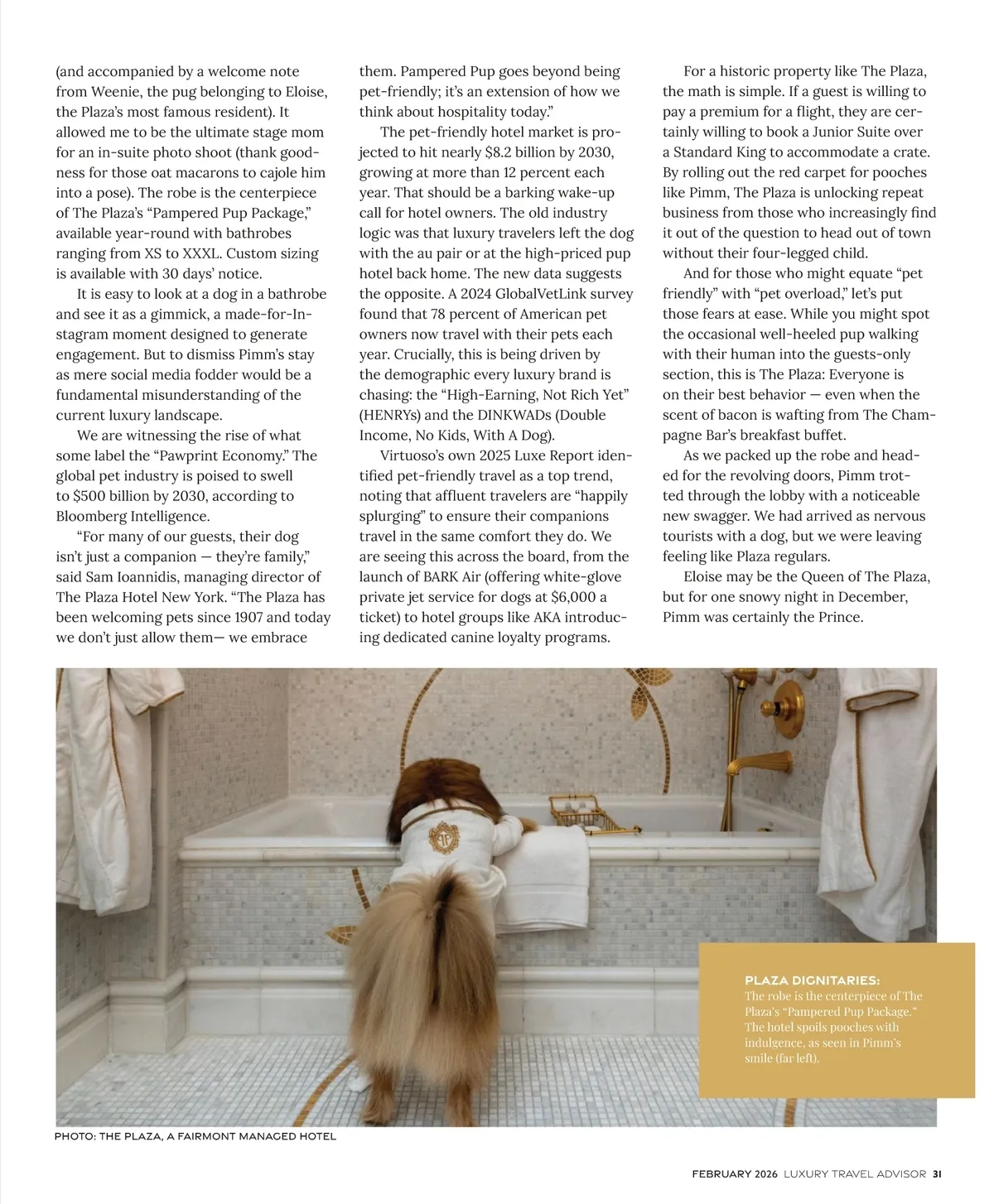 (and accompanied by a welcome note from Weenie, the pug belonging to Eloise, the Plaza's most famous resident). It allowed me to be the ultimate stage mom for an in-suite photo shoot (thank goodness for those oat macarons to cajole him into a pose). The robe is the centerpiece of The Plaza's "Pampered Pup Package," available year-round with bathrobes ranging from XS to XXXL. Custom sizing is available with 30 days' notice.

It is easy to look at a dog in a bathrobe and see it as a gimmick, a made-for-Instagram moment designed to generate engagement. But to dismiss Pimm's stay as mere social media fodder would be a fundamental misunderstanding of the current luxury landscape.

We are witnessing the rise of what some label the "Pawprint Economy." The global pet industry is poised to swell to $500 billion by 2030, according to Bloomberg Intelligence.

"For many of our guests, their dog isn't just a companion — they're family," said Sam Ioannidis, managing director of The Plaza Hotel New York. "The Plaza has been welcoming pets since 1907 and today we don't just allow them— we embrace them. Pampered Pup goes beyond being pet-friendly; it's an extension of how we think about hospitality today."

The pet-friendly hotel market is projected to hit nearly $8.2 billion by 2030, growing at more than 12 percent each year. That should be a barking wake-up call for hotel owners. The old industry logic was that luxury travelers left the dog with the au pair or at the high-priced pup hotel back home. The new data suggests the opposite. A 2024 GlobalVetLink survey found that 78 percent of American pet owners now travel with their pets each year. Crucially, this is being driven by the demographic every luxury brand is chasing: the "High-Earning, Not Rich Yet" (HENRYs) and the DINKWADs (Double Income, No Kids, With A Dog).

Virtuoso's own 2025 Luxe Report identified pet-friendly travel as a top trend, noting that affluent travelers are "happily splurging" to ensure their companions travel in the same comfort they do. We are seeing this across the board, from the launch of BARK Air (offering white-glove private jet service for dogs at $6,000 a ticket) to hotel groups like AKA introducing dedicated canine loyalty programs.

For a historic property like The Plaza, the math is simple. If a guest is willing to pay a premium for a flight, they are certainly willing to book a Junior Suite over a Standard King to accommodate a crate. By rolling out the red carpet for pooches like Pimm, The Plaza is unlocking repeat business from those who increasingly find it out of the question to head out of town without their four-legged child.

And for those who might equate "pet friendly" with "pet overload," let's put those fears at ease. While you might spot the occasional well-heeled pup walking with their human into the guests-only section, this is The Plaza: Everyone is on their best behavior — even when the scent of bacon is wafting from The Champagne Bar's breakfast buffet.

As we packed up the robe and headed for the revolving doors, Pimm trotted through the lobby with a noticeable new swagger. We had arrived as nervous tourists with a dog, but we were leaving feeling like Plaza regulars.

Eloise may be the Queen of The Plaza, but for one snowy night in December, Pimm was certainly the Prince.

PLAZA DIGNITARIES:
The robe is the centerpiece of The Plaza's "Pampered Pup Package." The hotel spoils pooches with indulgence, as seen in Pimm's smile (far left).

PHOTO: THE PLAZA, A FAIRMONT MANAGED HOTEL

FEBRUARY 2026 LUXURY TRAVEL ADVISOR 31